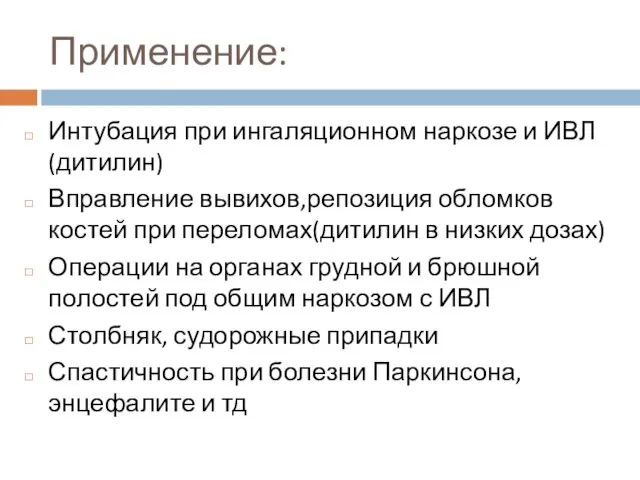 Применение:

Интубация при ингаляционном наркозе и ИВЛ (дитилин)

Вправление вывихов,репозиция обломков костей при переломах(дитилин в низких дозах)

Операции на органах грудной и брюшной полостей под общим наркозом с ИВЛ

Столбняк, судорожные припадки

Спастичность при болезни Паркинсона, энцефалите и тд